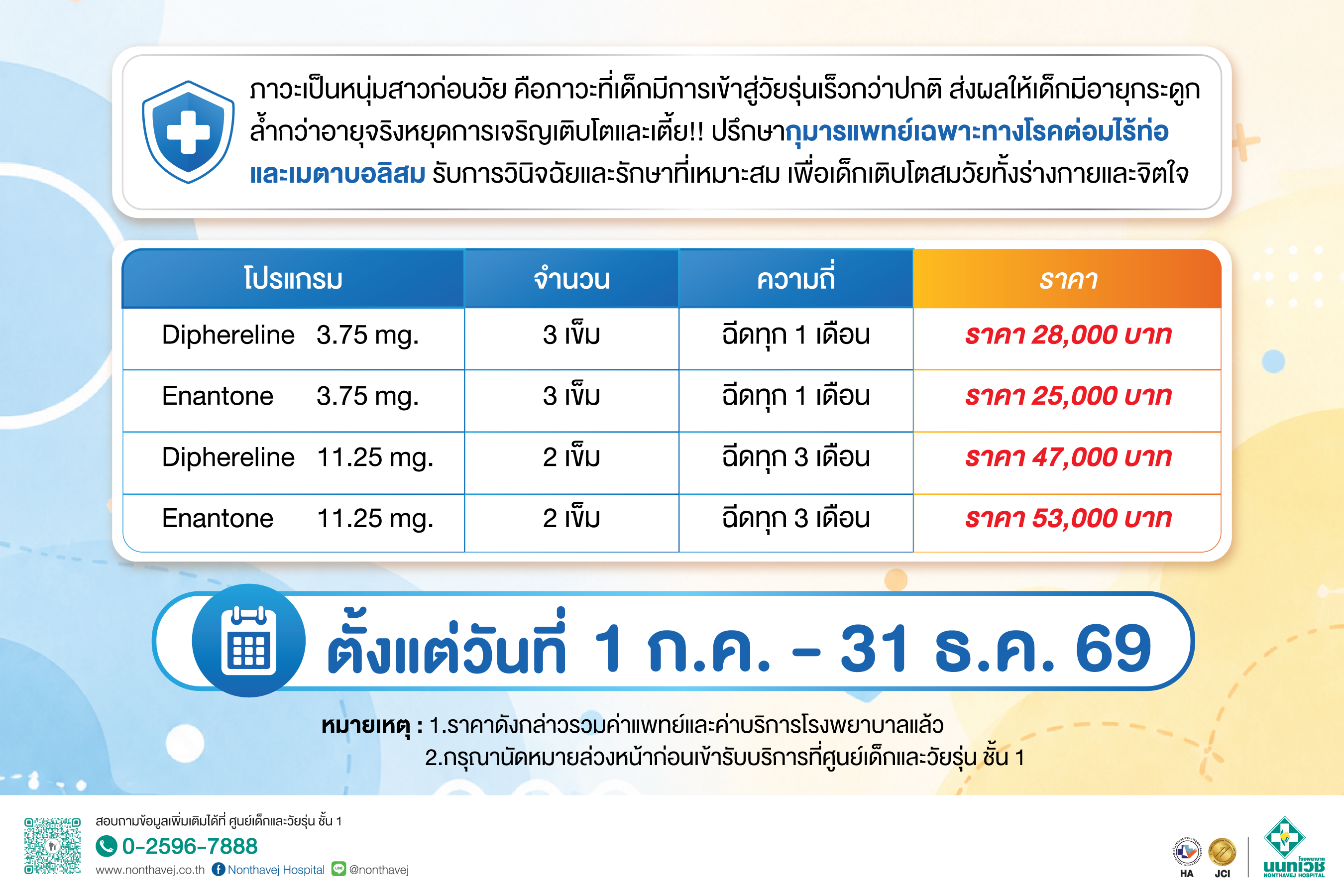 ภาวะเป็นหนุ่มสาวก่อนวัย คือภาวะที่เด็กมีการเข้าสู่วัยรุ่นเร็วกว่าปกติ ส่งผลให้เด็กมีอายุกระดูกล้ำกว่าอายุจริงหยุดการเจริญเติบโตและเตี้ย!! ปรึกษากุมารแพทย์เฉพาะทางโรคต่อมไร้ท่อและเมตาบอลิสม รับการวินิจฉัยและรักษาที่เหมาะสม เพื่อเด็กเติบโตสมวัยทั้งร่างกายและจิตใจ

| โปรแกรม | จำนวน | ความถี่ | ราคา |
|---|---|---|---|
| Diphereline 3.75 mg. | 3 เข็ม | ฉีดทุก 1 เดือน | ราคา 28,000 บาท |
| Enantone 3.75 mg. | 3 เข็ม | ฉีดทุก 1 เดือน | ราคา 25,000 บาท |
| Diphereline 11.25 mg. | 2 เข็ม | ฉีดทุก 3 เดือน | ราคา 47,000 บาท |
| Enantone 11.25 mg. | 2 เข็ม | ฉีดทุก 3 เดือน | ราคา 53,000 บาท |

ตั้งแต่วันที่ 1 ก.ค. - 31 ธ.ค. 69

หมายเหตุ : 1.ราคาดังกล่าวรวมค่าแพทย์และค่าบริการโรงพยาบาลแล้ว
2.กรุณานัดหมายล่วงหน้าก่อนเข้ารับบริการที่ศูนย์เด็กและวัยรุ่น ชั้น 1

สอบถามข้อมูลเพิ่มเติมได้ที่ ศูนย์เด็กและวัยรุ่น ชั้น 1
0-2596-7888
www.nonthavej.co.th Nonthavej Hospital @nonthavej

HA JCI
โรงพยาบาล นนทเวช NONTHAVEJ HOSPITAL